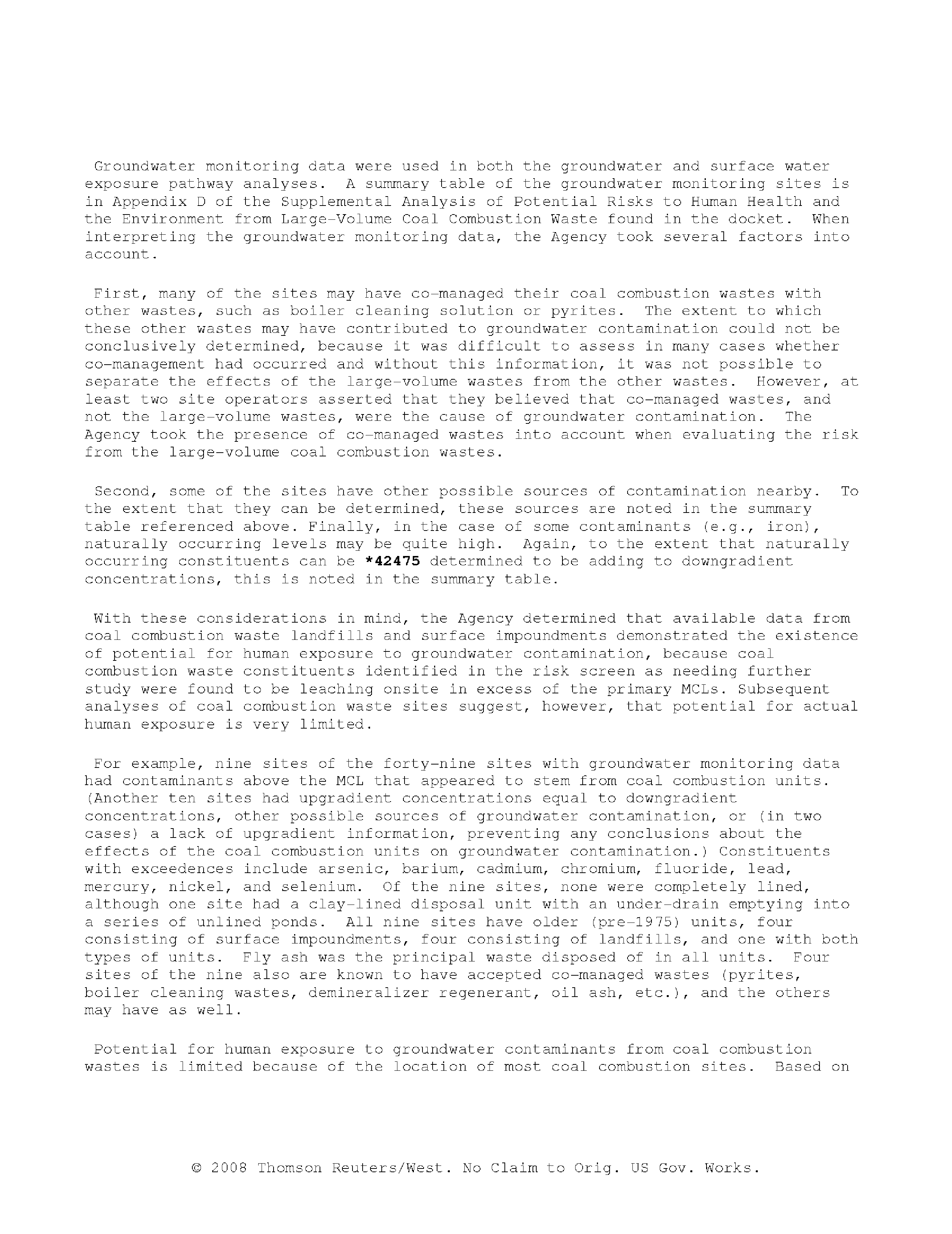 Groundwater monitoring data were used in both the groundwater and surface water exposure pathway analyses. A summary table of the groundwater monitoring sites is in Appendix D of the Supplemental Analysis of Potential Risks to Human Health and the Environment from Large-Volume Coal Combustion Waste found in the docket. When interpreting the groundwater monitoring data, the Agency took several factors into account.

First, many of the sites may have co-managed their coal combustion wastes with other wastes, such as boiler cleaning solution or pyrites. The extent to which these other wastes may have contributed to groundwater contamination could not be conclusively determined, because it was difficult to assess in many cases whether co-management had occurred and without this information, it was not possible to separate the effects of the large-volume wastes from the other wastes. However, at least two site operators asserted that they believed that co-managed wastes, and not the large-volume wastes, were the cause of groundwater contamination. The Agency took the presence of co-managed wastes into account when evaluating the risk from the large-volume coal combustion wastes.

Second, some of the sites have other possible sources of contamination nearby. To the extent that they can be determined, these sources are noted in the summary table referenced above. Finally, in the case of some contaminants (e.g., iron), naturally occurring levels may be quite high. Again, to the extent that naturally occurring constituents can be *42475 determined to be adding to downgradient concentrations, this is noted in the summary table.

With these considerations in mind, the Agency determined that available data from coal combustion waste landfills and surface impoundments demonstrated the existence of potential for human exposure to groundwater contamination, because coal combustion waste constituents identified in the risk screen as needing further study were found to be leaching onsite in excess of the primary MCLs. Subsequent analyses of coal combustion waste sites suggest, however, that potential for actual human exposure is very limited.

For example, nine sites of the forty-nine sites with groundwater monitoring data had contaminants above the MCL that appeared to stem from coal combustion units. (Another ten sites had upgradient concentrations equal to downgradient concentrations, other possible sources of groundwater contamination, or (in two cases) a lack of upgradient information, preventing any conclusions about the effects of the coal combustion units on groundwater contamination.) Constituents with exceedences include arsenic, barium, cadmium, chromium, fluoride, lead, mercury, nickel, and selenium. Of the nine sites, none were completely lined, although one site had a clay-lined disposal unit with an under-drain emptying into a series of unlined ponds. All nine sites have older (pre-1975) units, four consisting of surface impoundments, four consisting of landfills, and one with both types of units. Fly ash was the principal waste disposed of in all units. Four sites of the nine also are known to have accepted co-managed wastes (pyrites, boiler cleaning wastes, demineralizer regenerant, oil ash, etc.), and the others may have as well.

Potential for human exposure to groundwater contaminants from coal combustion wastes is limited because of the location of most coal combustion sites. Based on

© 2008 Thomson Reuters/West. No Claim to Orig. US Gov. Works.